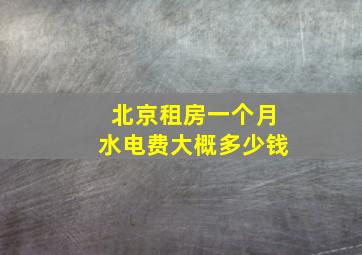 北京租房一个月
水电费大概多少钱